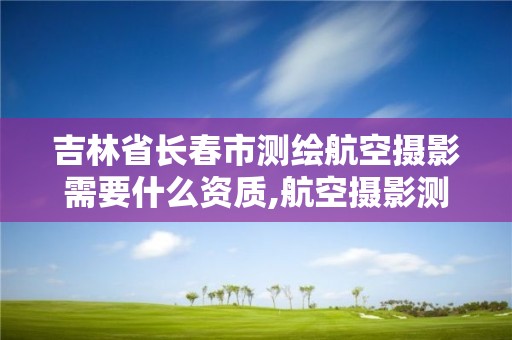 吉林省长春市测绘航空摄影需要什么资质,航空摄影测